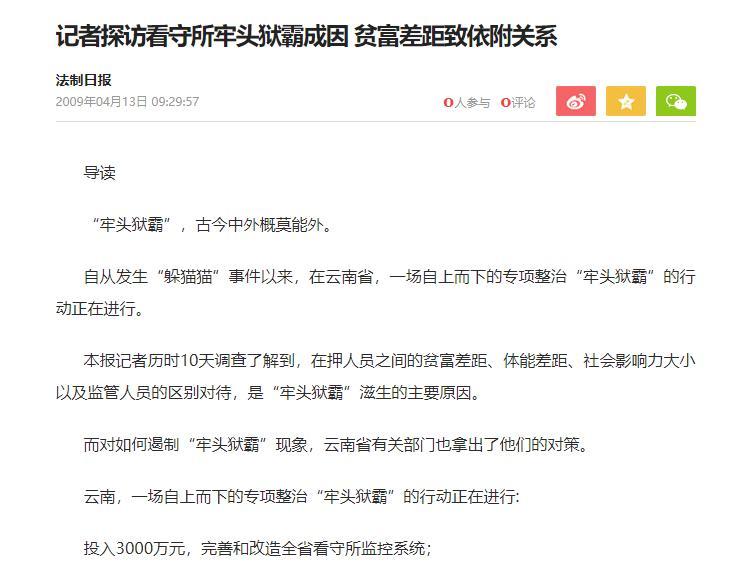 记者探访看守所牢头狱霸成因 贫富差距致依附关系

法制日报

2009年04月13日 09:29:57

0人参与 0评论

导读

“牢头狱霸”，古今中外概莫能外。

自从发生“躲猫猫”事件以来，在云南省，一场自上而下的专项整治“牢头狱霸”的行动正在进行。

本报记者历时10天调查了解到，在押人员之间的贫富差距、体能差距、社会影响力大小以及监管人员的区别对待，是“牢头狱霸”滋生的主要原因。

而对如何遏制“牢头狱霸”现象，云南省有关部门也拿出了他们的对策。

云南，一场自上而下的专项整治“牢头狱霸”的行动正在进行:

投入3000万元，完善和改造全省看守所监控系统;